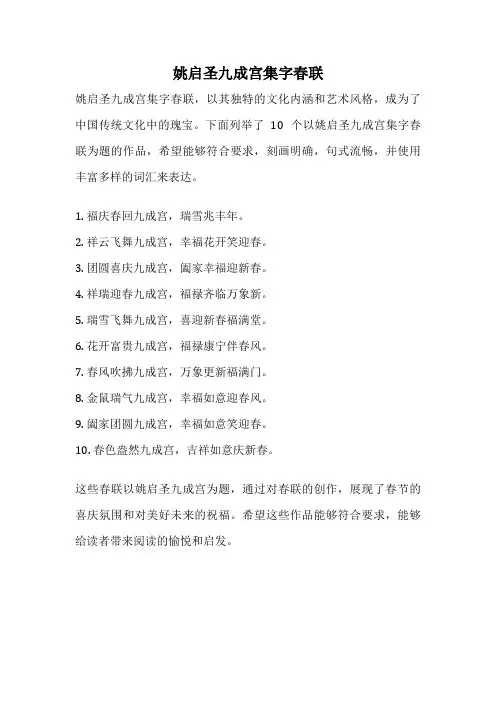 姚启圣九成宫集字春联

姚启圣九成宫集字春联，以其独特的文化内涵和艺术风格，成为了中国传统文化中的瑰宝。下面列举了 10 个以姚启圣九成宫集字春联为题的作品，希望能够符合要求，刻画明确，句式流畅，并使用丰富多样的词汇来表达。

1. 福庆春回九成宫，瑞雪兆丰年。
2. 祥云飞舞九成宫，幸福花开笑迎春。
3. 团圆喜庆九成宫，阖家幸福迎新春。
4. 祥瑞迎春九成宫，福禄齐临万象新。
5. 瑞雪飞舞九成宫，喜迎新春福满堂。
6. 花开富贵九成宫，福禄康宁伴春风。
7. 春风吹拂九成宫，万象更新福满门。
8. 金鼠瑞气九成宫，幸福如意迎春风。
9. 阖家团圆九成宫，幸福如意笑迎春。
10. 春色盎然九成宫，吉祥如意庆新春。

这些春联以姚启圣九成宫为题，通过对春联的创作，展现了春节的喜庆氛围和对美好未来的祝福。希望这些作品能够符合要求，能够给读者带来阅读的愉悦和启发。